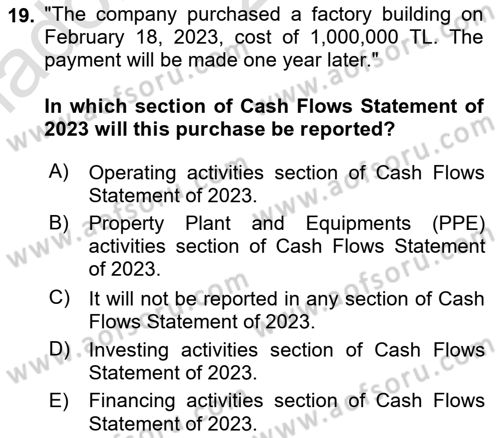 19. "The company purchased a factory building on February 18, 2023, cost of 1,000,000 TL. The payment will be made one year later."

In which section of Cash Flows Statement of 2023 will this purchase be reported?

A) Operating activities section of Cash Flows Statement of 2023.

B) Property Plant and Equipments (PPE) activities section of Cash Flows Statement of 2023.

C) It will not be reported in any section of Cash Flows Statement of 2023.

D) Investing activities section of Cash Flows Statement of 2023.

E) Financing activities section of Cash Flows Statement of 2023.

www.aofsoru.com